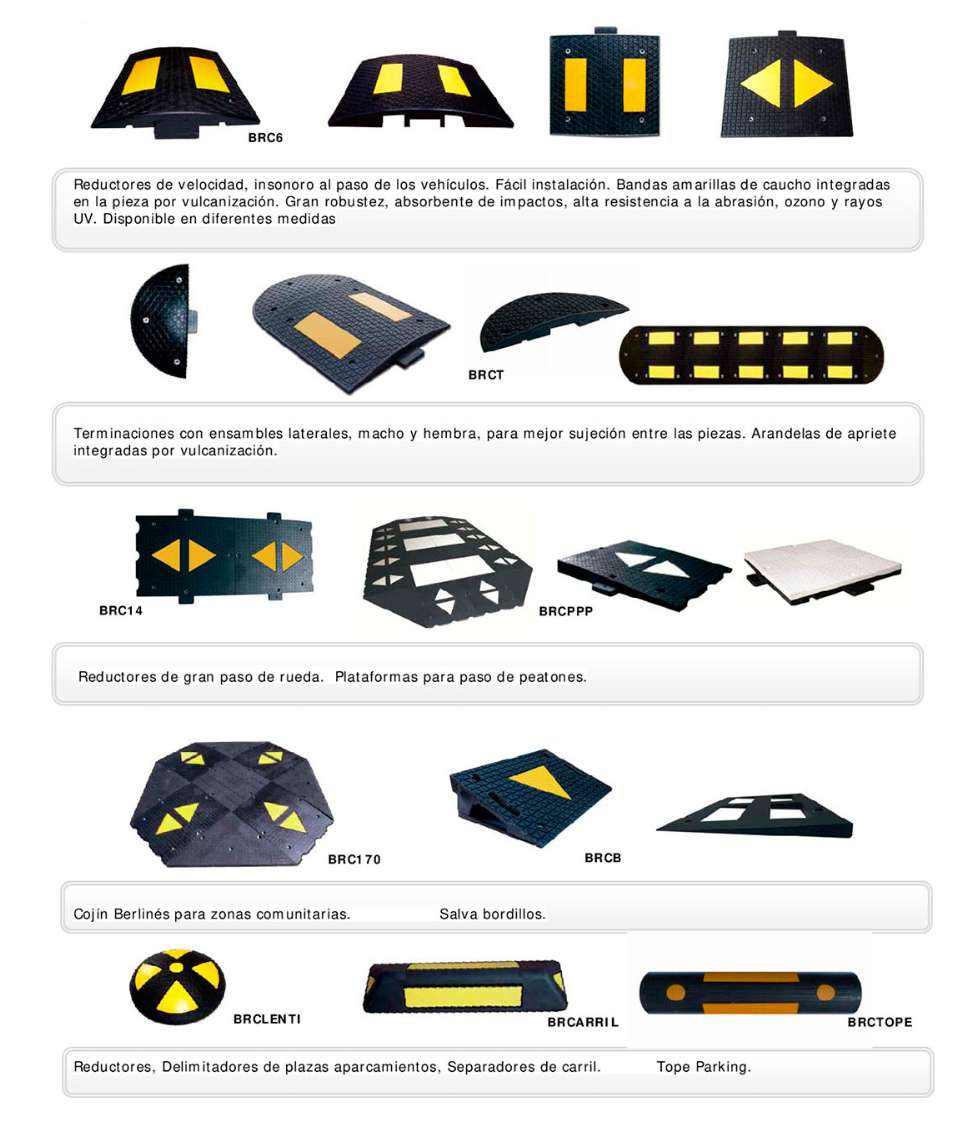 BRC6

Reductores de velocidad, insonoro al paso de los vehículos. Fácil instalación. Bandas amarillas de caucho integradas en la pieza por vulcanización. Gran robustez, absorbente de impactos, alta resistencia a la abrasión, ozono y rayos UV. Disponible en diferentes medidas

BRCT

Terminaciones con ensambles laterales, macho y hembra, para mejor sujeción entre las piezas. Arandelas de apriete integradas por vulcanización.

BRC14

BRCPPP

Reductores de gran paso de rueda. Plataformas para paso de peatones.

BRC170

BRCB

Cojín Berlinés para zonas comunitarias. Salva bordillos.

BRCLENTI

BRCARRIL

BRCTOPE

Reductores, Delimitadores de plazas aparcamientos, Separadores de carril. Tope Parking.